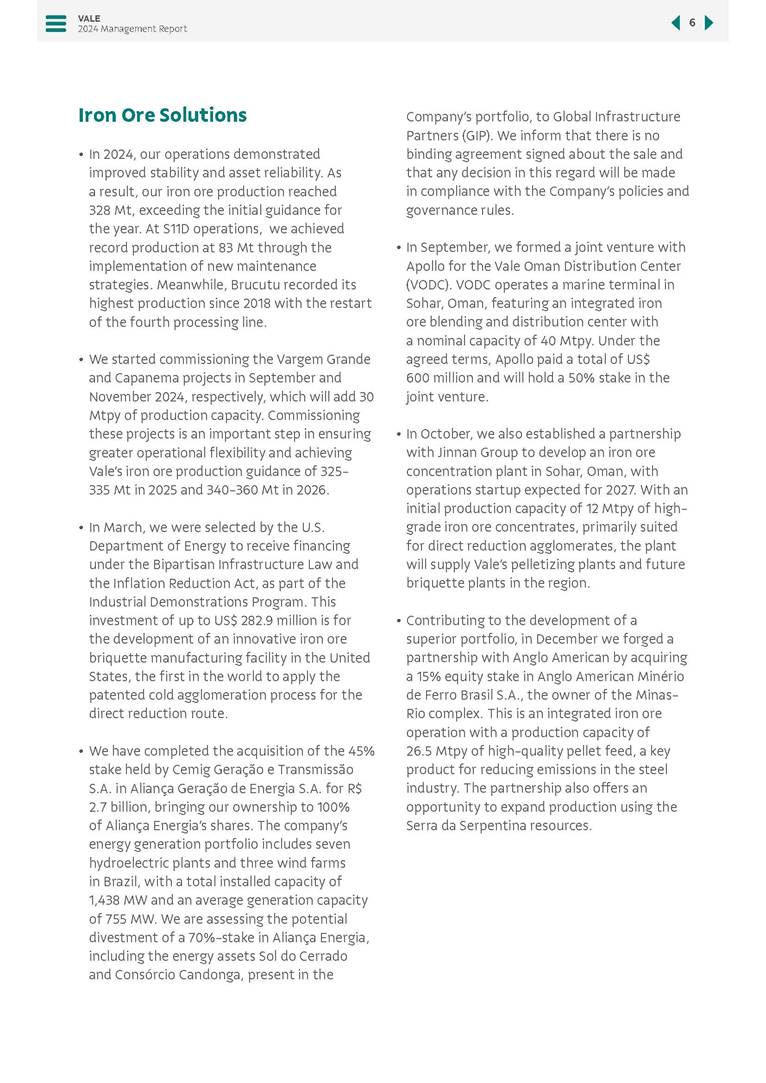 VALE
2024 Management Report

6

Iron Ore Solutions

• In 2024, our operations demonstrated improved stability and asset reliability. As a result, our iron ore production reached 328 Mt, exceeding the initial guidance for the year. At S11D operations, we achieved record production at 83 Mt through the implementation of new maintenance strategies. Meanwhile, Brucutu recorded its highest production since 2018 with the restart of the fourth processing line.

• We started commissioning the Vargem Grande and Capanema projects in September and November 2024, respectively, which will add 30 Mtpy of production capacity. Commissioning these projects is an important step in ensuring greater operational flexibility and achieving Vale's iron ore production guidance of 325-335 Mt in 2025 and 340-360 Mt in 2026.

• In March, we were selected by the U.S. Department of Energy to receive financing under the Bipartisan Infrastructure Law and the Inflation Reduction Act, as part of the Industrial Demonstrations Program. This investment of up to US$ 282.9 million is for the development of an innovative iron ore briquette manufacturing facility in the United States, the first in the world to apply the patented cold agglomeration process for the direct reduction route.

• We have completed the acquisition of the 45% stake held by Cemig Geração e Transmissão S.A. in Aliança Geração de Energia S.A. for R$ 2.7 billion, bringing our ownership to 100% of Aliança Energia's shares. The company's energy generation portfolio includes seven hydroelectric plants and three wind farms in Brazil, with a total installed capacity of 1,438 MW and an average generation capacity of 755 MW. We are assessing the potential divestment of a 70%-stake in Aliança Energia, including the energy assets Sol do Cerrado and Consórcio Candonga, present in the Company's portfolio, to Global Infrastructure Partners (GIP). We inform that there is no binding agreement signed about the sale and that any decision in this regard will be made in compliance with the Company's policies and governance rules.

• In September, we formed a joint venture with Apollo for the Vale Oman Distribution Center (VODC). VODC operates a marine terminal in Sohar, Oman, featuring an integrated iron ore blending and distribution center with a nominal capacity of 40 Mtpy. Under the agreed terms, Apollo paid a total of US$ 600 million and will hold a 50% stake in the joint venture.

• In October, we also established a partnership with Jinnan Group to develop an iron ore concentration plant in Sohar, Oman, with operations startup expected for 2027. With an initial production capacity of 12 Mtpy of high-grade iron ore concentrates, primarily suited for direct reduction agglomerates, the plant will supply Vale's pelletizing plants and future briquette plants in the region.

• Contributing to the development of a superior portfolio, in December we forged a partnership with Anglo American by acquiring a 15% equity stake in Anglo American Minério de Ferro Brasil S.A., the owner of the Minas-Rio complex. This is an integrated iron ore operation with a production capacity of 26.5 Mtpy of high-quality pellet feed, a key product for reducing emissions in the steel industry. The partnership also offers an opportunity to expand production using the Serra da Serpentina resources.